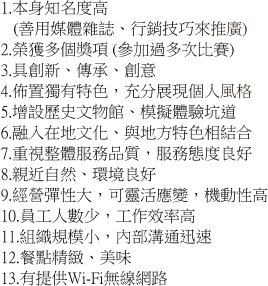 1.本身知名度高
(善用媒體雜誌、行銷技巧來推廣)
2.榮獲多個獎項 (參加過多次比賽)
3.具創新、傳承、創意
4.佈置獨有特色，充分展現個人風格
5.增設歷史文物館、模擬體驗坑道
6.融入在地文化、與地方特色相結合
7.重視整體服務品質，服務態度良好
8.親近自然、環境良好
9.經營彈性大，可靈活應變，機動性高
10.員工人數少，工作效率高
11.組織規模小，內部溝通迅速
12.餐點精緻、美味
13.有提供Wi-Fi無線網路